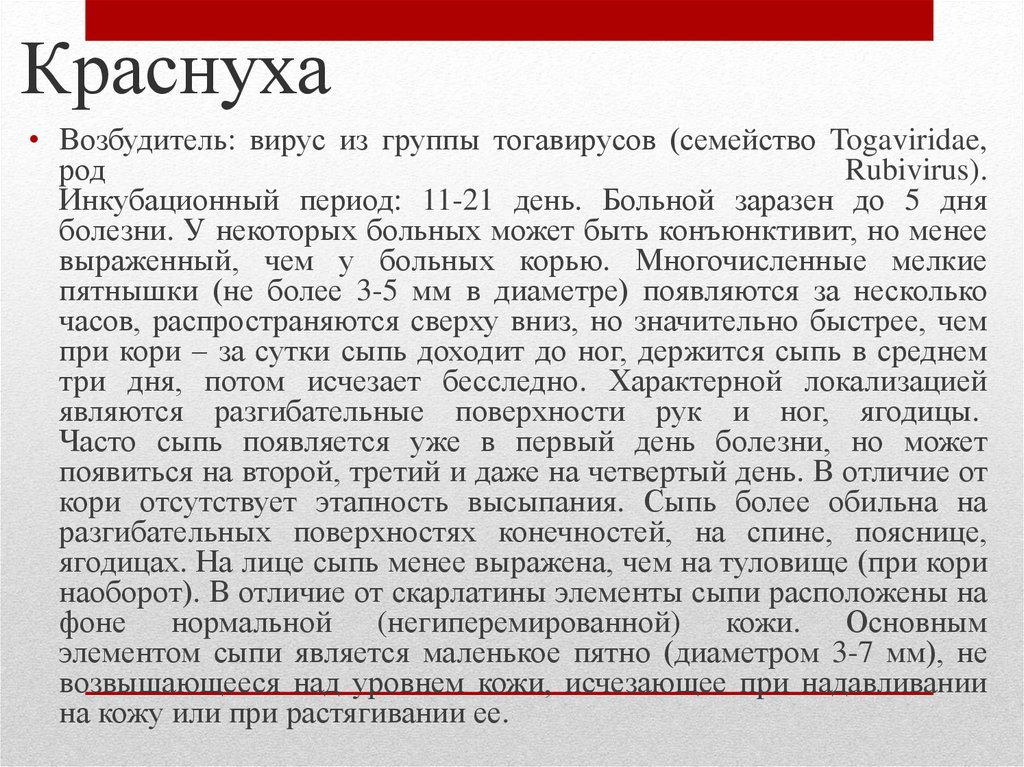 Краснуха

• Возбудитель: вирус из группы тогавирусов (семейство Togaviridae, род Rubivirus). Инкубационный период: 11-21 день. Больной заразен до 5 дня болезни. У некоторых больных может быть конъюнктивит, но менее выраженный, чем у больных корью. Многочисленные мелкие пятнышки (не более 3-5 мм в диаметре) появляются за несколько часов, распространяются сверху вниз, но значительно быстрее, чем при кори – за сутки сыпь доходит до ног, держится сыпь в среднем три дня, потом исчезает бесследно. Характерной локализацией являются разгибательные поверхности рук и ног, ягодицы. Часто сыпь появляется уже в первый день болезни, но может появиться на второй, третий и даже на четвертый день. В отличие от кори отсутствует этапность высыпания. Сыпь более обильна на разгибательных поверхностях конечностей, на спине, пояснице, ягодицах. На лице сыпь менее выражена, чем на туловище (при кори наоборот). В отличие от скарлатины элементы сыпи расположены на фоне нормальной (негиперемированной) кожи. Основным элементом сыпи является маленькое пятно (диаметром 3-7 мм), не возвышающееся над уровнем кожи, исчезающее при надавливании на кожу или при растягивании ее.